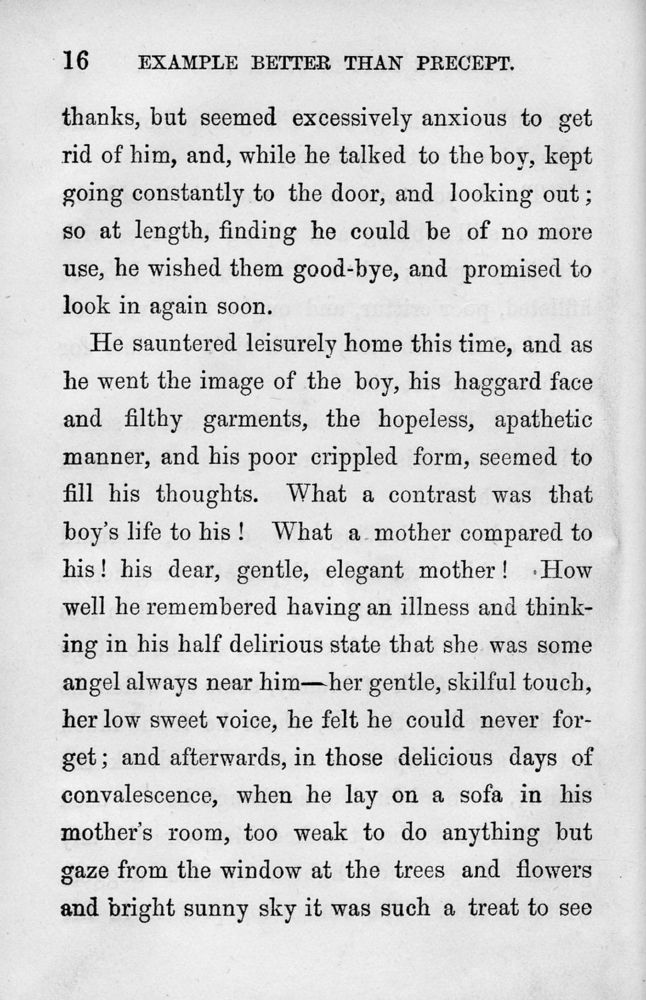 16 EXAMPLE BETTER THAN PRECEPT.

thanks, but seemed excessively anxious to get rid of him, and, while he talked to the boy, kept going constantly to the door, and looking out; so at length, finding he could be of no more use, he wished them good-bye, and promised to look in again soon.

He sauntered leisurely home this time, and as he went the image of the boy, his haggard face and filthy garments, the hopeless, apathetic manner, and his poor crippled form, seemed to fill his thoughts. What a contrast was that boy's life to his! What a mother compared to his! his dear, gentle, elegant mother! How well he remembered having an illness and thinking in his half delirious state that she was some angel always near him—her gentle, skilful touch, her low sweet voice, he felt he could never forget; and afterwards, in those delicious days of convalescence, when he lay on a sofa in his mother's room, too weak to do anything but gaze from the window at the trees and flowers and bright sunny sky it was such a treat to see